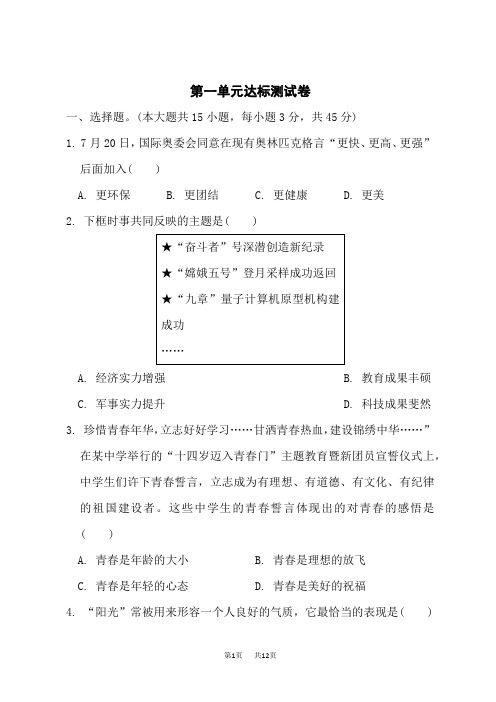 第一单元达标测试卷

一、选择题。(本大题共 15 小题，每小题 3 分，共 45 分)

1. 7 月 20 日，国际奥委会同意在现有奥林匹克格言“更快、更高、更强”后面加入(　　)

A. 更环保　　B. 更团结　　C. 更健康　　D. 更美

2. 下框时事共同反映的主题是(　　)

★“奋斗者”号深潜创造新纪录
★“嫦娥五号”登月采样成功返回
★“九章”量子计算机原型机构建成功
……

A. 经济实力增强　　B. 教育成果丰硕
C. 军事实力提升　　D. 科技成果斐然

3. 珍惜青春年华，立志好好学习……甘洒青春热血，建设锦绣中华……”在某中学举行的“十四岁迈入青春门”主题教育暨新团员宣誓仪式上，中学生们许下青春誓言，立志成为有理想、有道德、有文化、有纪律的祖国建设者。这些中学生的青春誓言体现出的对青春的感悟是(　　)

A. 青春是年龄的大小　　B. 青春是理想的放飞
C. 青春是年轻的心态　　D. 青春是美好的祝福

4. “阳光”常被用来形容一个人良好的气质，它最恰当的表现是(　　)

第1页　共12页